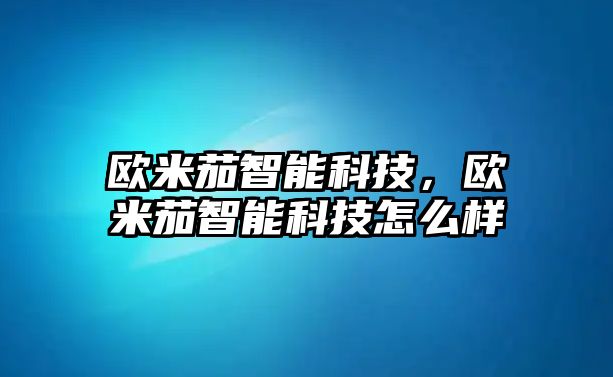 欧米茄智能科技，欧米茄智能科技怎么样